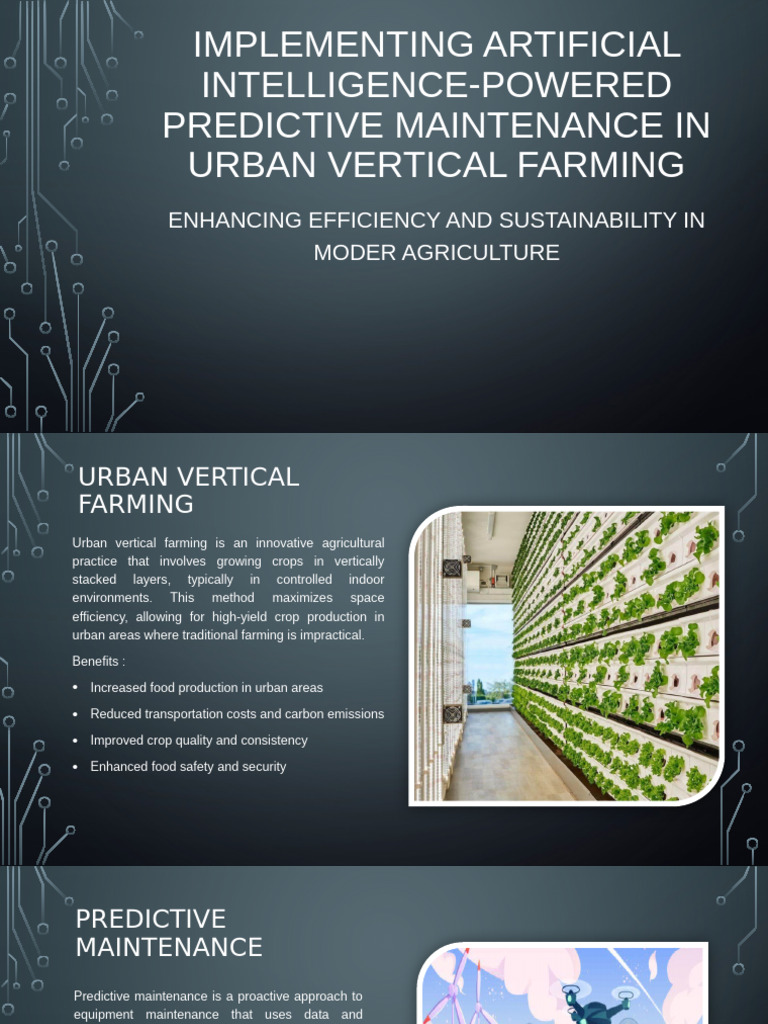 IMPLEMENTING ARTIFICIAL INTELLIGENCE-POWERED PREDICTIVE MAINTENANCE IN URBAN VERTICAL FARMING

ENHANCING EFFICIENCY AND SUSTAINABILITY IN MODER AGRICULTURE

URBAN VERTICAL FARMING

Urban vertical farming is an innovative agricultural practice that involves growing crops in vertically stacked layers, typically in controlled indoor environments. This method maximizes space efficiency, allowing for high-yield crop production in urban areas where traditional farming is impractical.

Benefits :

• Increased food production in urban areas
• Reduced transportation costs and carbon emissions
• Improved crop quality and consistency
• Enhanced food safety and security

PREDICTIVE MAINTENANCE

Predictive maintenance is a proactive approach to equipment maintenance that uses data and